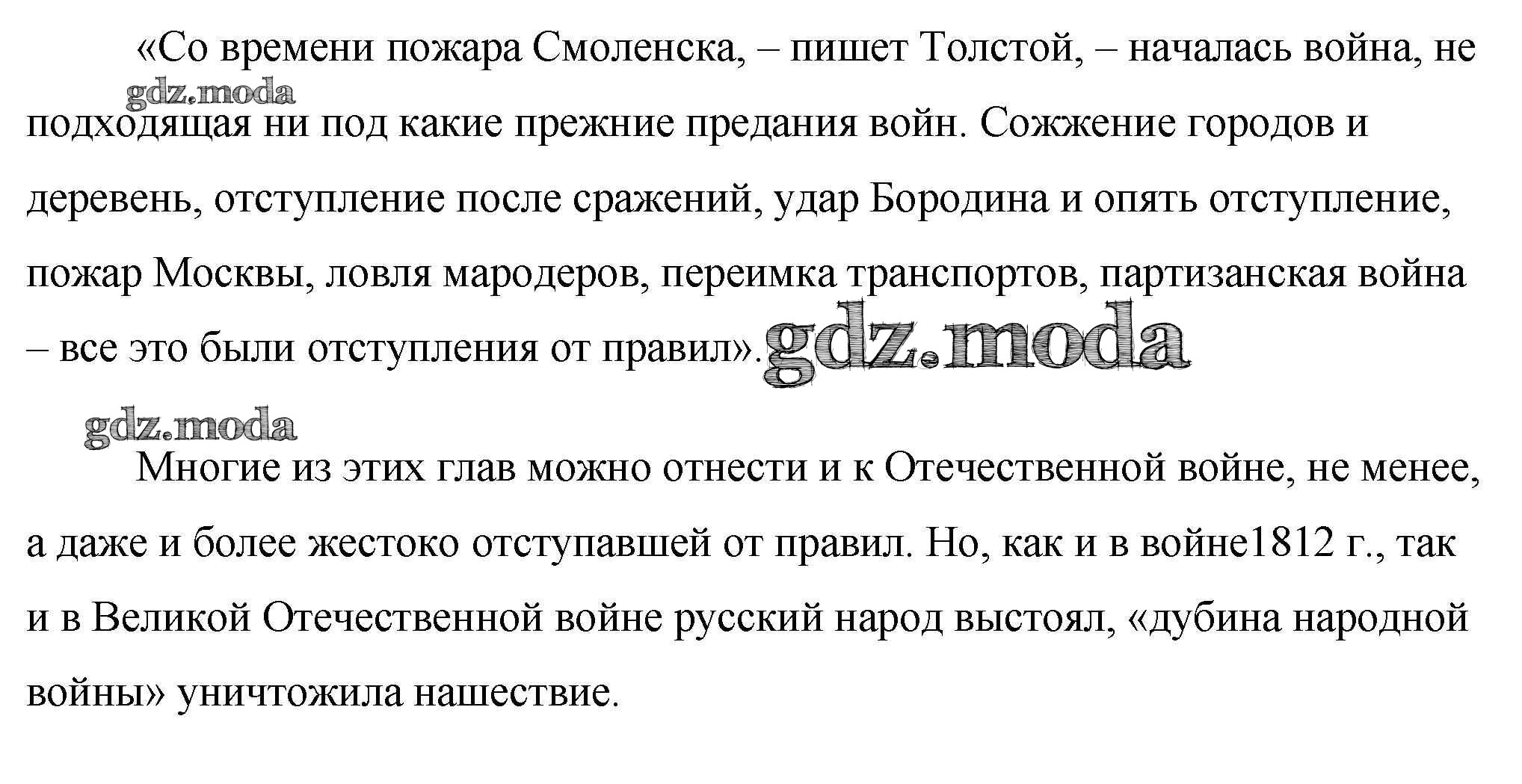 «Со времени пожара Смоленска, – пишет Толстой, – началась война, не подходящая ни под какие прежние предания войн. Сожжение городов и деревень, отступление после сражений, удар Бородина и опять отступление, пожар Москвы, ловля мародеров, переимка транспортов, партизанская война – все это были отступления от правил».

gdz.moda

gdz.moda

gdz.moda

Многие из этих глав можно отнести и к Отечественной войне, не менее, а даже и более жестоко отступавшей от правил. Но, как и в войне1812 г., так и в Великой Отечественной войне русский народ выстоял, «дубина народной войны» уничтожила нашествие.